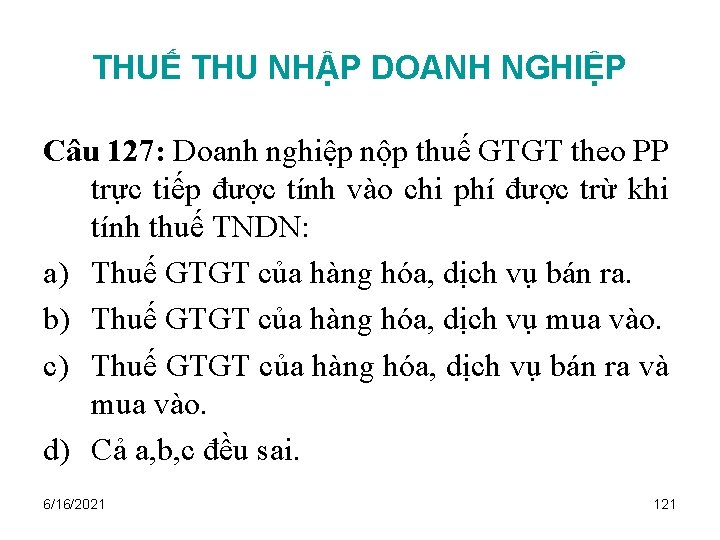 THUẾ THU NHẬP DOANH NGHIỆP

Câu 127: Doanh nghiệp nộp thuế GTGT theo PP trực tiếp được tính vào chi phí được trừ khi tính thuế TNDN:

a) Thuế GTGT của hàng hóa, dịch vụ bán ra.

b) Thuế GTGT của hàng hóa, dịch vụ mua vào.

c) Thuế GTGT của hàng hóa, dịch vụ bán ra và mua vào.

d) Cả a,b,c đều sai.

6/16/2021

121